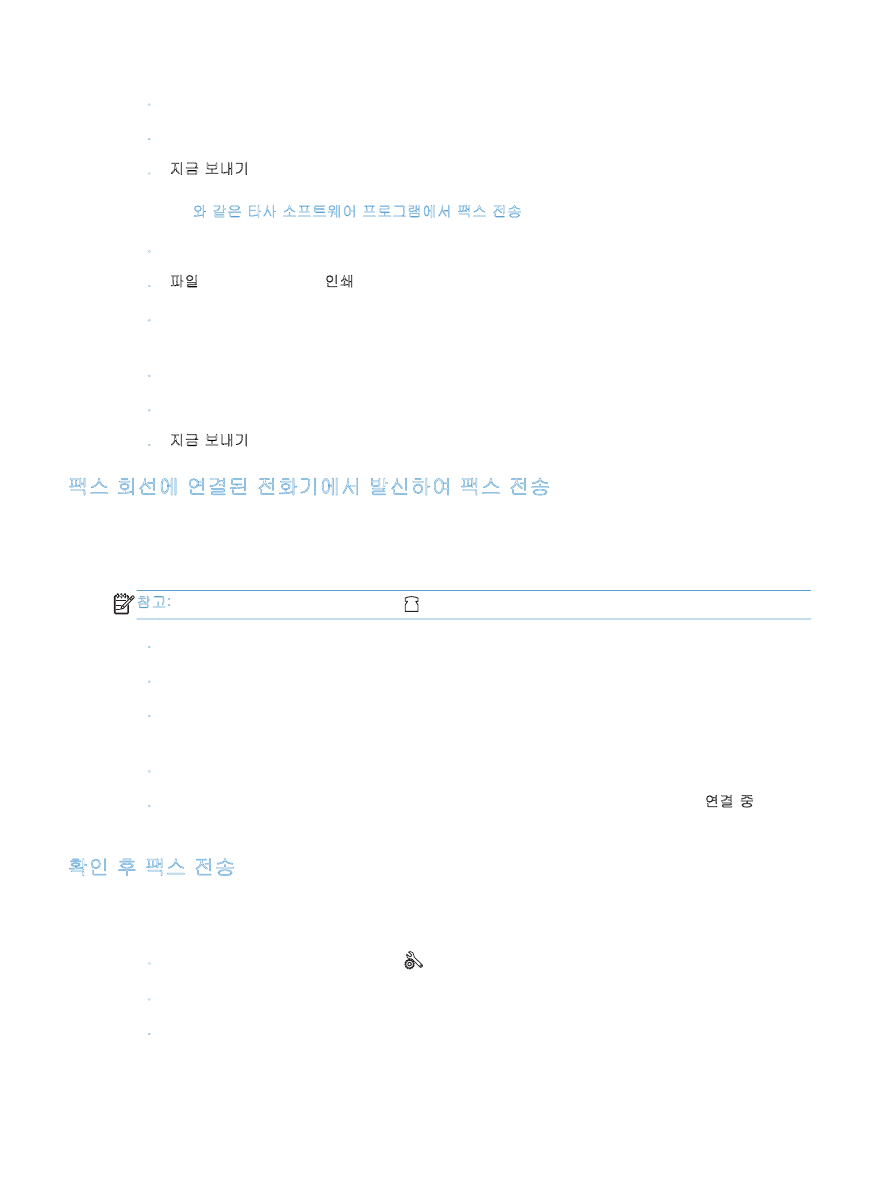 지금 보내기

와 같은 타사 소프트웨어 프로그램에서 팩스 전송

파일 인쇄

지금 보내기

팩스 회선에 연결된 전화기에서 발신하여 팩스 전송

참고:

연결 중

확인 후 팩스 전송